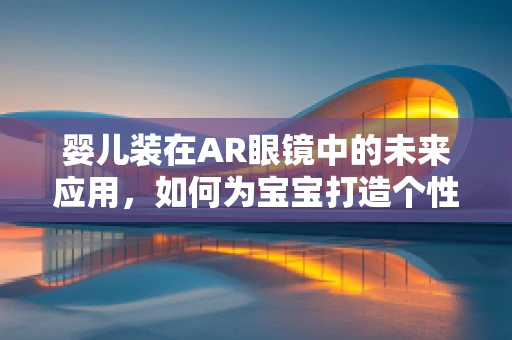 婴儿装在AR眼镜中的未来应用，如何为宝宝打造个性